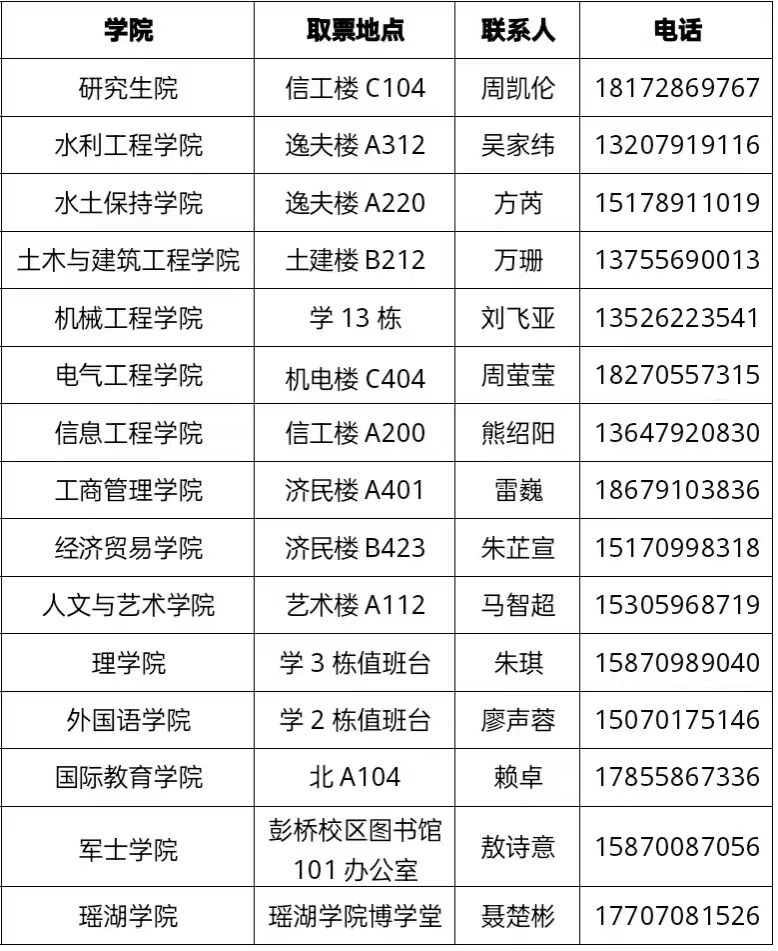 | 学院 | 取票地点 | 联系人 | 电话 |
|---|---|---|---|
| 研究生院 | 信工楼C104 | 周凯伦 | 18172869767 |
| 水利工程学院 | 逸夫楼A312 | 吴家纬 | 13207919116 |
| 水土保持学院 | 逸夫楼A220 | 方芮 | 15178911019 |
| 土木与建筑工程学院 | 土建楼B212 | 万珊 | 13755690013 |
| 机械工程学院 | 学13栋 | 刘飞亚 | 13526223541 |
| 电气工程学院 | 机电楼C404 | 周萤莹 | 18270557315 |
| 信息工程学院 | 信工楼A200 | 熊绍阳 | 13647920830 |
| 工商管理学院 | 济民楼A401 | 雷巍 | 18679103836 |
| 经济贸易学院 | 济民楼B423 | 朱芷宣 | 15170998318 |
| 人文与艺术学院 | 艺术楼A112 | 马智超 | 15305968719 |
| 理学院 | 学3栋值班台 | 朱琪 | 15870989040 |
| 外国语学院 | 学2栋值班台 | 廖声蓉 | 15070175146 |
| 国际教育学院 | 北A104 | 赖卓 | 17855867336 |
| 军士学院 | 彭桥校区图书馆101办公室 | 敖诗意 | 15870087056 |
| 瑶湖学院 | 瑶湖学院博学堂 | 聂楚彬 | 17707081526 |